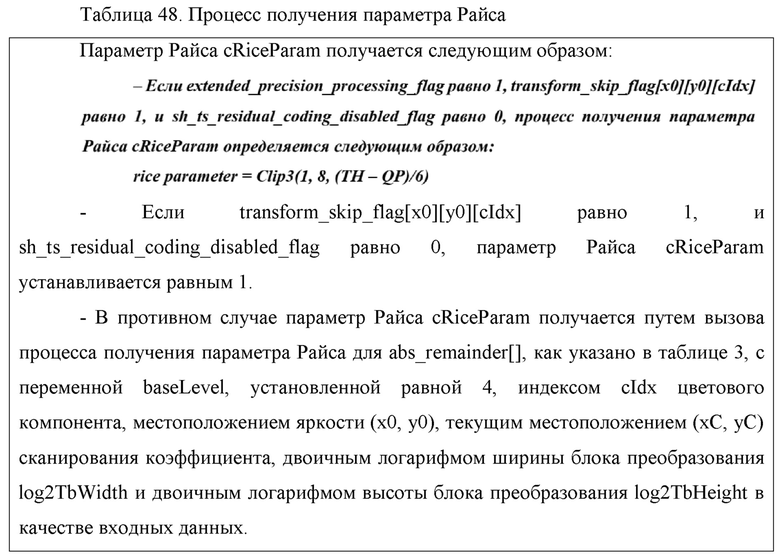 Таблица 48. Процесс получения параметра Райса

Параметр Райса cRiceParam получается следующим образом:

– Если extended_precision_processing_flag равно 1, transform_skip_flag[x0][y0][cIdx] равно 1, и sh_ts_residual_coding_disabled_flag равно 0, процесс получения параметра Райса cRiceParam определяется следующим образом:

rice parameter = Clip3(1, 8, (TH – QP)/6)

- Если transform_skip_flag[x0][y0][cIdx] равно 1, и sh_ts_residual_coding_disabled_flag равно 0, параметр Райса cRiceParam устанавливается равным 1.

- В противном случае параметр Райса cRiceParam получается путем вызова процесса получения параметра Райса для abs_remainder[], как указано в таблице 3, с переменной baseLevel, установленной равной 4, индексом cIdx цветового компонента, местоположением яркости (x0, y0), текущим местоположением (xC, yC) сканирования коэффициента, двоичным логарифмом ширины блока преобразования log2TbWidth и двоичным логарифмом высоты блока преобразования log2TbHeight в качестве входных данных.